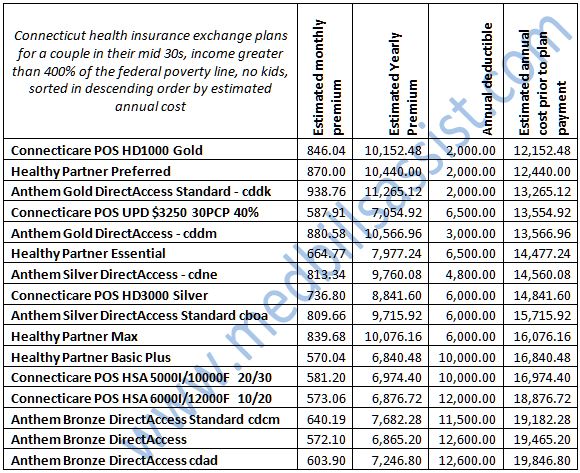 | Connecticut health insurance exchange plans for a couple in their mid 30s, income greater than 400% of the federal poverty line, no kids, sorted in descending order by estimated annual cost | Estimated monthly premium | Estimated Yearly Premium | Annual deductible | Estimated annual cost prior to plan payment |
|---|---|---|---|---|
| Connecticare POS HD1000 Gold | 846.04 | 10,152.48 | 2,000.00 | 12,152.48 |
| Healthy Partner Preferred | 870.00 | 10,440.00 | 2,000.00 | 12,440.00 |
| Anthem Gold DirectAccess Standard - cddk | 938.76 | 11,265.12 | 2,000.00 | 13,265.12 |
| Connecticare POS UPD $3250 30PCP 40% | 587.91 | 7,054.92 | 6,500.00 | 13,554.92 |
| Anthem Gold DirectAccess - cddm | 880.58 | 10,566.96 | 3,000.00 | 13,566.96 |
| Healthy Partner Essential | 664.77 | 7,977.24 | 6,500.00 | 14,477.24 |
| Anthem Silver DirectAccess - cdne | 813.34 | 9,760.08 | 4,800.00 | 14,560.08 |
| Connecticare POS HD3000 Silver | 736.80 | 8,841.60 | 6,000.00 | 14,841.60 |
| Anthem Silver DirectAccess Standard cboa | 809.66 | 9,715.92 | 6,000.00 | 15,715.92 |
| Healthy Partner Max | 839.68 | 10,076.16 | 6,000.00 | 16,076.16 |
| Healthy Partner Basic Plus | 570.04 | 6,840.48 | 10,000.00 | 16,840.48 |
| Connecticare POS HSA 5000I/10000F 20/30 | 581.20 | 6,974.40 | 10,000.00 | 16,974.40 |
| Connecticare POS HSA 6000I/12000F 10/20 | 573.06 | 6,876.72 | 12,000.00 | 18,876.72 |
| Anthem Bronze DirectAccess Standard cdcm | 640.19 | 7,682.28 | 11,500.00 | 19,182.28 |
| Anthem Bronze DirectAccess | 572.10 | 6,865.20 | 12,600.00 | 19,465.20 |
| Anthem Bronze DirectAccess cdad | 603.90 | 7,246.80 | 12,600.00 | 19,846.80 |

www.medbillsassist.com